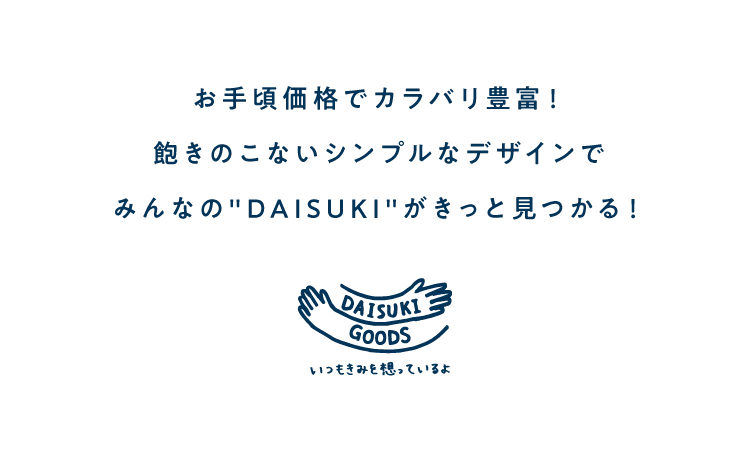 お手頃価格でカラバリ豊富！

飽きのこないシンプルなデザインで

みんなの"DAISUKI"がきっと見つかる！

DAISUKI
GOODS

いつもきみを想っているよ